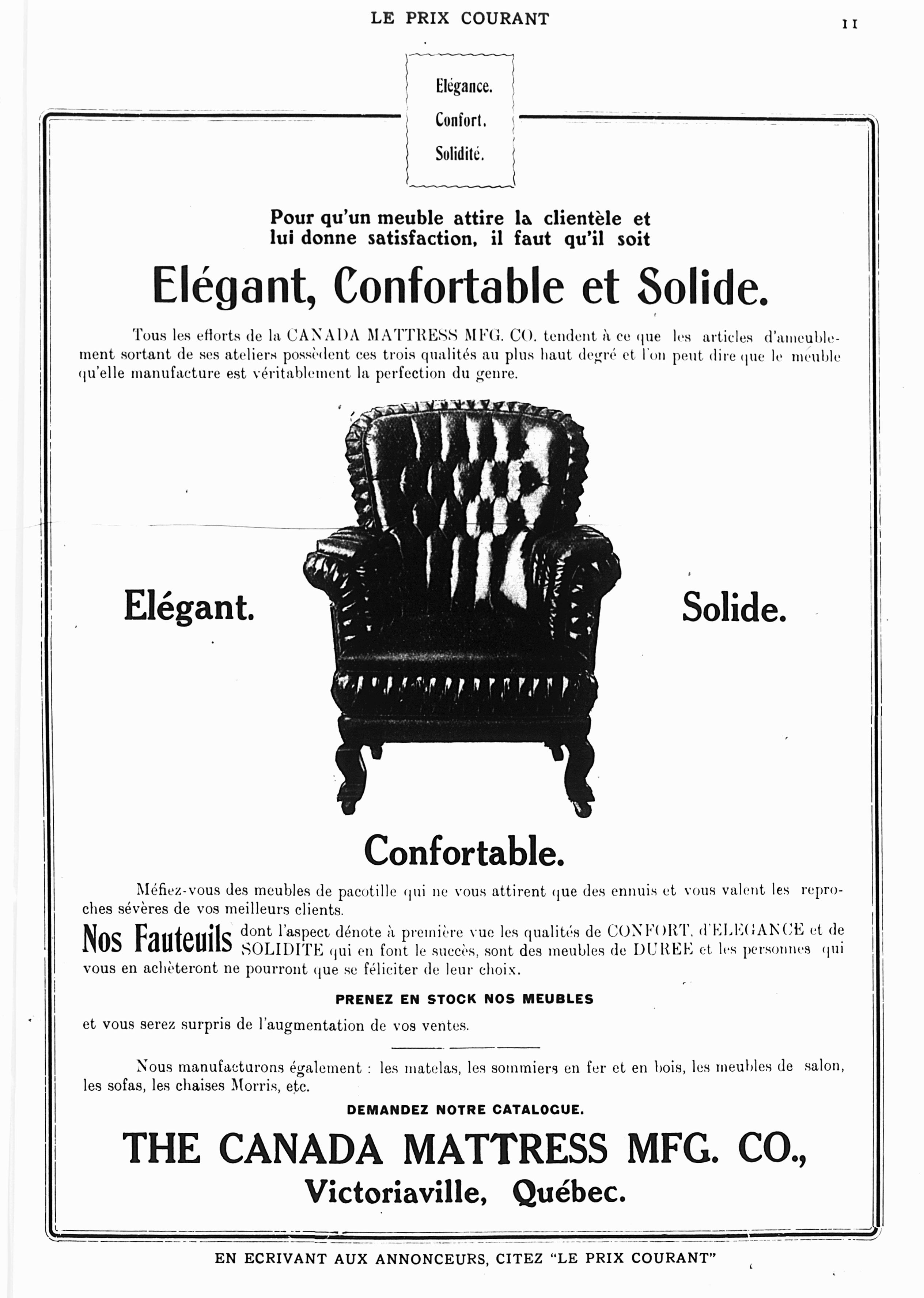 LE PRIX COURANT

11

Elégance.
Confort.
Solidité.

Pour qu'un meuble attire la clientèle et lui donne satisfaction, il faut qu'il soit

Elégant, Confortable et Solide.

Tous les efforts de la CANADA MATTRESS MFG. CO. tendent à ce que les articles d'ameublement sortant de ses ateliers possèdent ces trois qualités au plus haut degré et l'on peut dire que le meuble qu'elle manufacture est véritablement la perfection du genre.

Elégant.

Solide.

Confortable.

Méfiez-vous des meubles de pacotille qui ne vous attirent que des ennuis et vous valent les reproches sévères de vos meilleurs clients.

Nos Fauteuils dont l'aspect dénote à première vue les qualités de CONFORT, d'ELEGANCE et de SOLIDITE qui en font le succès, sont des meubles de DUREE et les personnes qui vous en achèteront ne pourront que se féliciter de leur choix.

PRENEZ EN STOCK NOS MEUBLES

et vous serez surpris de l'augmentation de vos ventes.

Nous manufacturons également : les matelas, les sommiers en fer et en bois, les meubles de salon, les sofas, les chaises Morris, etc.

DEMANDEZ NOTRE CATALOGUE.

THE CANADA MATTRESS MFG. CO.,
Victoriaville, Québec.

EN ECRIVANT AUX ANNONCEURS, CITEZ "LE PRIX COURANT"